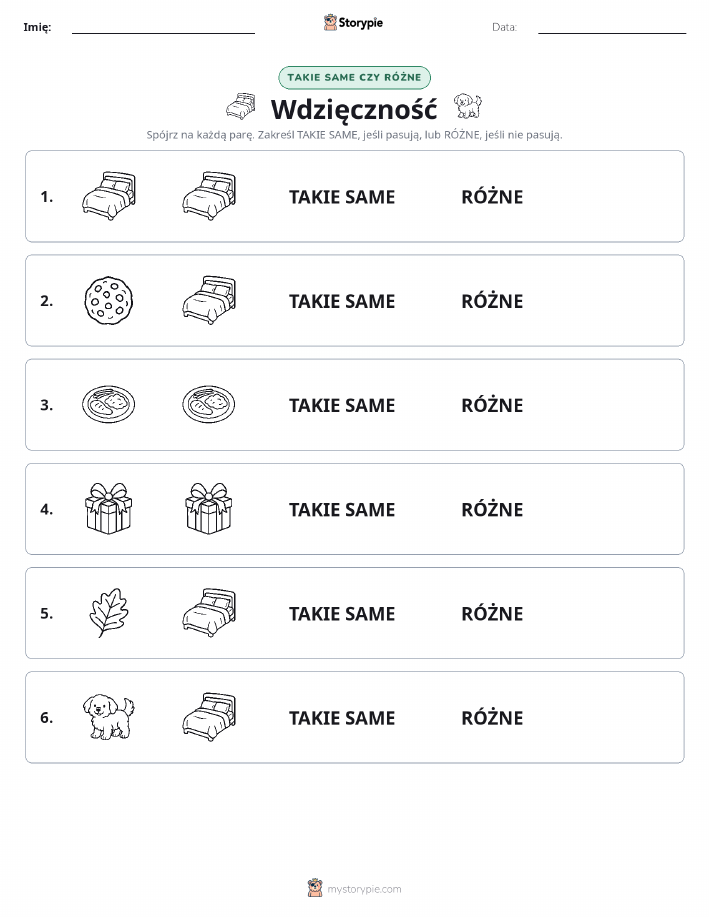 Imię: Storypie Data:

TAKIE SAME CZY RÓŻNE

Wdzięczność

Spójrz na każdą parę. Zakreśl TAKIE SAME, jeśli pasują, lub RÓŻNE, jeśli nie pasują.

1. TAKIE SAME RÓŻNE

2. TAKIE SAME RÓŻNE

3. TAKIE SAME RÓŻNE

4. TAKIE SAME RÓŻNE

5. TAKIE SAME RÓŻNE

6. TAKIE SAME RÓŻNE

mystorypie.com